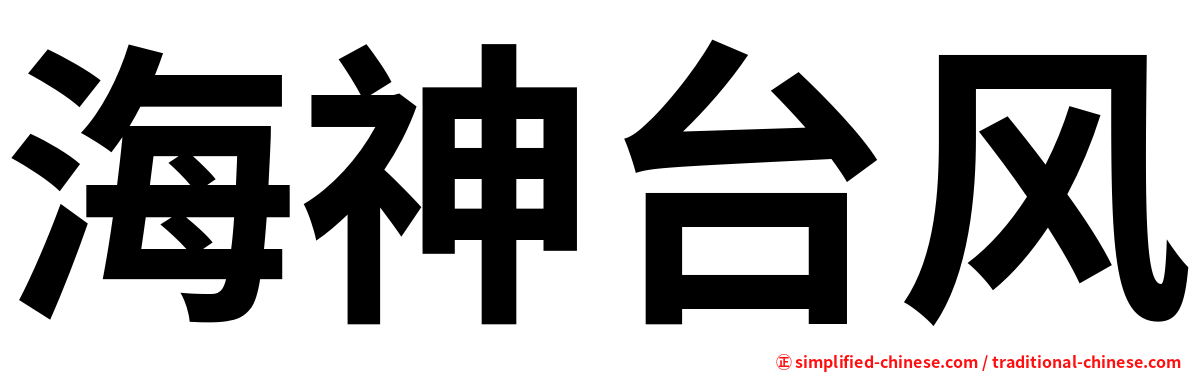 海神台风

㊣ simplified-chinese.com / traditional-chinese.com